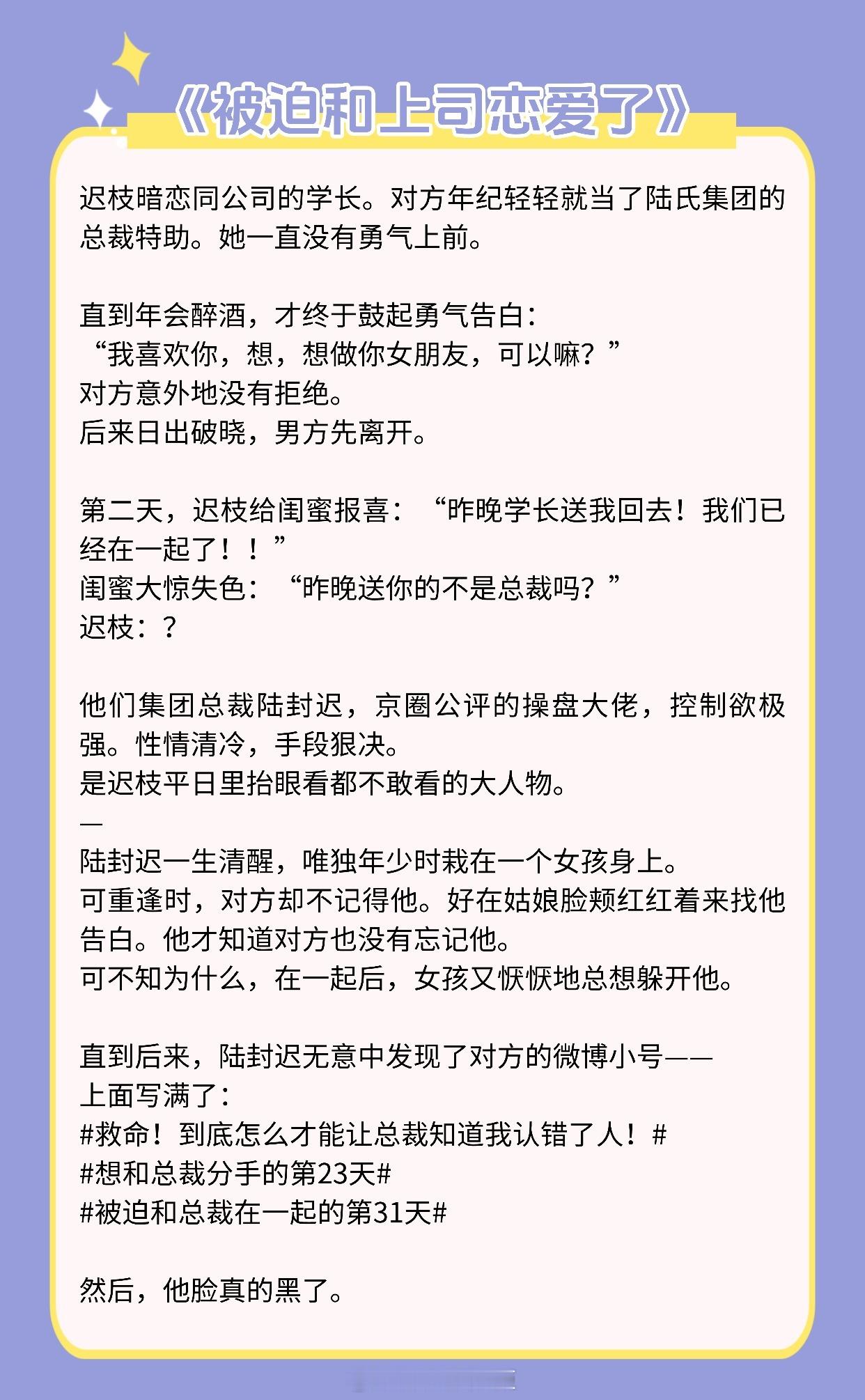 《被迫和上司恋爱了》

迟枝暗恋同公司的学长。对方年纪轻轻就当了陆氏集团的总裁特助。她一直没有勇气上前。

直到年会醉酒，才终于鼓起勇气告白：
“我喜欢你，想，想做你女朋友，可以嘛？”
对方意外地没有拒绝。
后来日出破晓，男方先离开。

第二天，迟枝给闺蜜报喜：“昨晚学长送我回去！我们已经在一起了！！”
闺蜜大惊失色：“昨晚送你的不是总裁吗？”
迟枝：？

他们集团总裁陆封迟，京圈公评的操盘大佬，控制欲极强。性情清冷，手段狠决。
是迟枝平日里抬眼看都不敢看的大人物。
—
陆封迟一生清醒，唯独年少时栽在一个女孩身上。
可重逢时，对方却不记得他。好在姑娘脸颊红红着来找他告白。他才知道对方也没有忘记他。
可不知为什么，在一起后，女孩又恹恹地总想躲开他。

直到后来，陆封迟无意中发现了对方的微博小号——
上面写满了：
#救命！到底怎么才能让总裁知道我认错了人！#
#想和总裁分手的第23天#
#被迫和总裁在一起的第31天#

然后，他脸真的黑了。